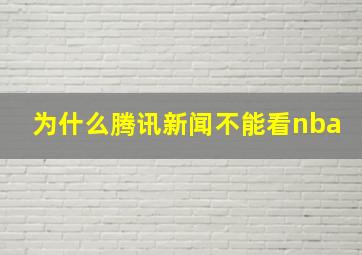 为什么腾讯新闻不能看nba